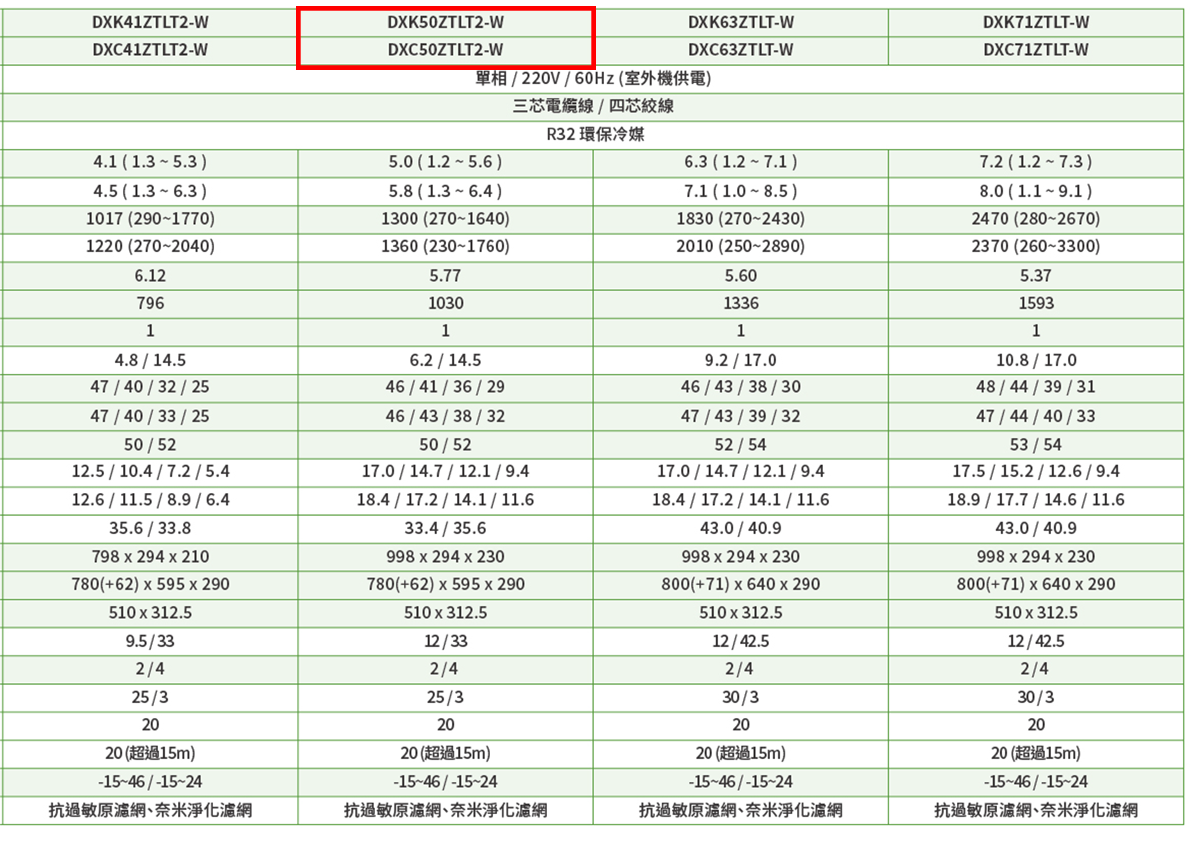 | DXK41ZTLT2-W | DXK50ZTLT2-W | DXK63ZTLT-W | DXK71ZTLT-W |
|---|---|---|---|
| DXC41ZTLT2-W | DXC50ZTLT2-W | DXC63ZTLT-W | DXC71ZTLT-W |
| 單相 / 220V / 60Hz (室外機供電) | | | |
| 三芯電纜線 / 四芯絞線 | | | |
| R32 環保冷媒 | | | |
| 4.1 ( 1.3 ~ 5.3 ) | 5.0 ( 1.2 ~ 5.6 ) | 6.3 ( 1.2 ~ 7.1 ) | 7.2 ( 1.2 ~ 7.3 ) |
| 4.5 ( 1.3 ~ 6.3 ) | 5.8 ( 1.3 ~ 6.4 ) | 7.1 ( 1.0 ~ 8.5 ) | 8.0 ( 1.1 ~ 9.1 ) |
| 1017 (290~1770) | 1300 (270~1640) | 1830 (270~2430) | 2470 (280~2670) |
| 1220 (270~2040) | 1360 (230~1760) | 2010 (250~2890) | 2370 (260~3300) |
| 6.12 | 5.77 | 5.60 | 5.37 |
| 796 | 1030 | 1336 | 1593 |
| 1 | 1 | 1 | 1 |
| 4.8 / 14.5 | 6.2 / 14.5 | 9.2 / 17.0 | 10.8 / 17.0 |
| 47 / 40 / 32 / 25 | 46 / 41 / 36 / 29 | 46 / 43 / 38 / 30 | 48 / 44 / 39 / 31 |
| 47 / 40 / 33 / 25 | 46 / 43 / 38 / 32 | 47 / 43 / 39 / 32 | 47 / 44 / 40 / 33 |
| 50 / 52 | 50 / 52 | 52 / 54 | 53 / 54 |
| 12.5 / 10.4 / 7.2 / 5.4 | 17.0 / 14.7 / 12.1 / 9.4 | 17.0 / 14.7 / 12.1 / 9.4 | 17.5 / 15.2 / 12.6 / 9.4 |
| 12.6 / 11.5 / 8.9 / 6.4 | 18.4 / 17.2 / 14.1 / 11.6 | 18.4 / 17.2 / 14.1 / 11.6 | 18.9 / 17.7 / 14.6 / 11.6 |
| 35.6 / 33.8 | 33.4 / 35.6 | 43.0 / 40.9 | 43.0 / 40.9 |
| 798 x 294 x 210 | 998 x 294 x 230 | 998 x 294 x 230 | 998 x 294 x 230 |
| 780(+62) x 595 x 290 | 780(+62) x 595 x 290 | 800(+71) x 640 x 290 | 800(+71) x 640 x 290 |
| 510 x 312.5 | 510 x 312.5 | 510 x 312.5 | 510 x 312.5 |
| 9.5 / 33 | 12 / 33 | 12 / 42.5 | 12 / 42.5 |
| 2 / 4 | 2 / 4 | 2 / 4 | 2 / 4 |
| 25 / 3 | 25 / 3 | 30 / 3 | 30 / 3 |
| 20 | 20 | 20 | 20 |
| 20 (超過15m) | 20 (超過15m) | 20 (超過15m) | 20 (超過15m) |
| -15~46 / -15~24 | -15~46 / -15~24 | -15~46 / -15~24 | -15~46 / -15~24 |
| 抗過敏原濾網、奈米淨化濾網 | 抗過敏原濾網、奈米淨化濾網 | 抗過敏原濾網、奈米淨化濾網 | 抗過敏原濾網、奈米淨化濾網 |